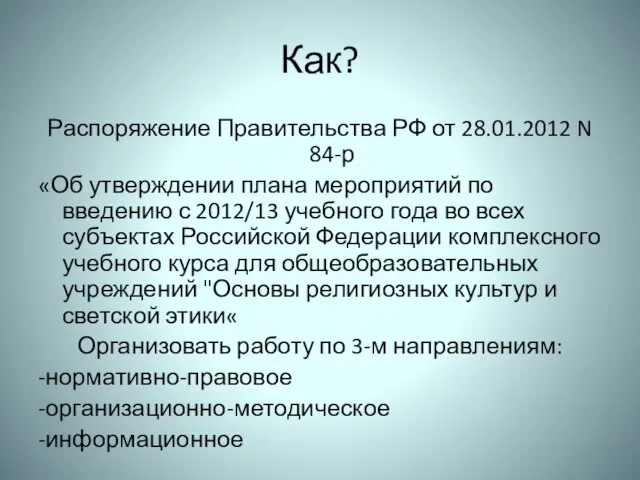 Как?

Распоряжение Правительства РФ от 28.01.2012 N 84-р

«Об утверждении плана мероприятий по введению с 2012/13 учебного года во всех субъектах Российской Федерации комплексного учебного курса для общеобразовательных учреждений "Основы религиозных культур и светской этики«

Организовать работу по 3-м направлениям:

-нормативно-правовое

-организационно-методическое

-информационное